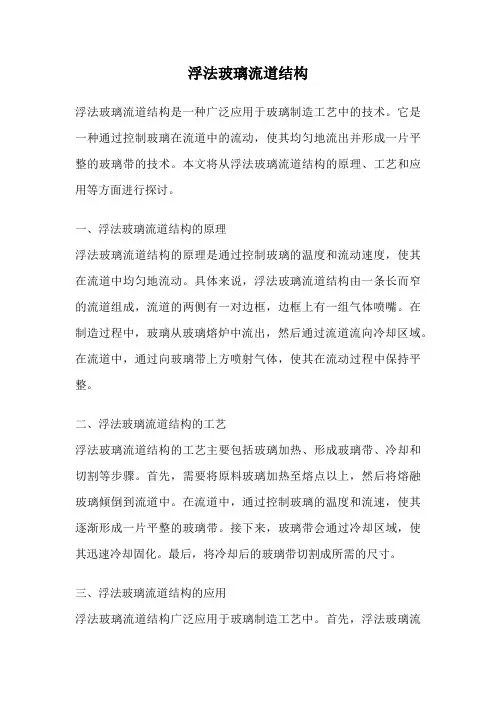 浮法玻璃流道结构

浮法玻璃流道结构是一种广泛应用于玻璃制造工艺中的技术。它是一种通过控制玻璃在流道中的流动，使其均匀地流出并形成一片平整的玻璃带的技术。本文将从浮法玻璃流道结构的原理、工艺和应用等方面进行探讨。

一、浮法玻璃流道结构的原理
浮法玻璃流道结构的原理是通过控制玻璃的温度和流动速度，使其在流道中均匀地流动。具体来说，浮法玻璃流道结构由一条长而窄的流道组成，流道的两侧有一对边框，边框上有一组气体喷嘴。在制造过程中，玻璃从玻璃熔炉中流出，然后通过流道流向冷却区域。在流道中，通过向玻璃带上方喷射气体，使其在流动过程中保持平整。

二、浮法玻璃流道结构的工艺
浮法玻璃流道结构的工艺主要包括玻璃加热、形成玻璃带、冷却和切割等步骤。首先，需要将原料玻璃加热至熔点以上，然后将熔融玻璃倾倒到流道中。在流道中，通过控制玻璃的温度和流速，使其逐渐形成一片平整的玻璃带。接下来，玻璃带会通过冷却区域，使其迅速冷却固化。最后，将冷却后的玻璃带切割成所需的尺寸。

三、浮法玻璃流道结构的应用
浮法玻璃流道结构广泛应用于玻璃制造工艺中。首先，浮法玻璃流